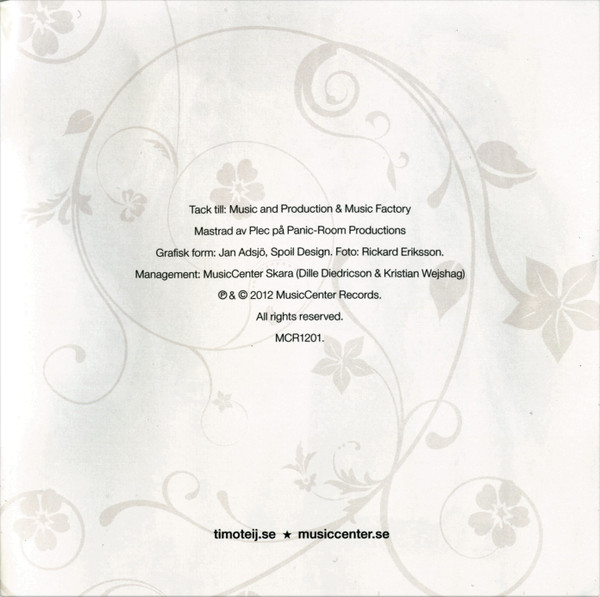 Tack till: Music and Production & Music Factory

Mastrad av Plec på Panic-Room Productions

Grafisk form: Jan Adsjö, Spoil Design. Foto: Rickard Eriksson.

Management: MusicCenter Skara (Dille Diedricson & Kristian Wejshag)

℗ & © 2012 MusicCenter Records.

All rights reserved.

MCR1201.

timoteij.se ★ musiccenter.se